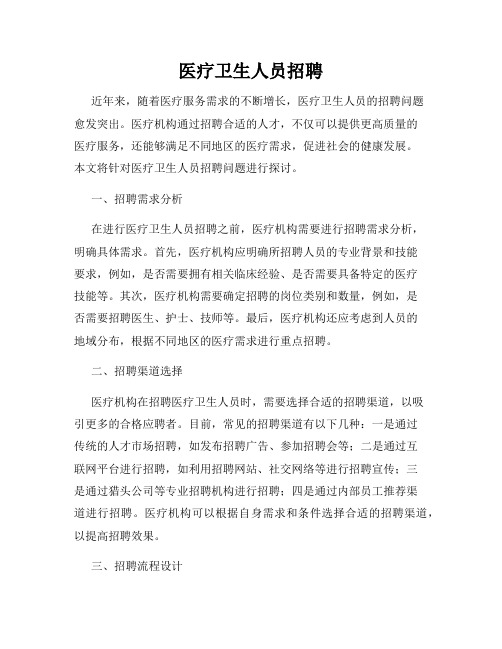 医疗卫生人员招聘

近年来，随着医疗服务需求的不断增长，医疗卫生人员的招聘问题愈发突出。医疗机构通过招聘合适的人才，不仅可以提供更高质量的医疗服务，还能够满足不同地区的医疗需求，促进社会的健康发展。本文将针对医疗卫生人员招聘问题进行探讨。

一、招聘需求分析

在进行医疗卫生人员招聘之前，医疗机构需要进行招聘需求分析，明确具体需求。首先，医疗机构应明确所招聘人员的专业背景和技能要求，例如，是否需要拥有相关临床经验、是否需要具备特定的医疗技能等。其次，医疗机构需要确定招聘的岗位类别和数量，例如，是否需要招聘医生、护士、技师等。最后，医疗机构还应考虑到人员的地域分布，根据不同地区的医疗需求进行重点招聘。

二、招聘渠道选择

医疗机构在招聘医疗卫生人员时，需要选择合适的招聘渠道，以吸引更多的合格应聘者。目前，常见的招聘渠道有以下几种：一是通过传统的人才市场招聘，如发布招聘广告、参加招聘会等；二是通过互联网平台进行招聘，如利用招聘网站、社交网络等进行招聘宣传；三是通过猎头公司等专业招聘机构进行招聘；四是通过内部员工推荐渠道进行招聘。医疗机构可以根据自身需求和条件选择合适的招聘渠道，以提高招聘效果。

三、招聘流程设计